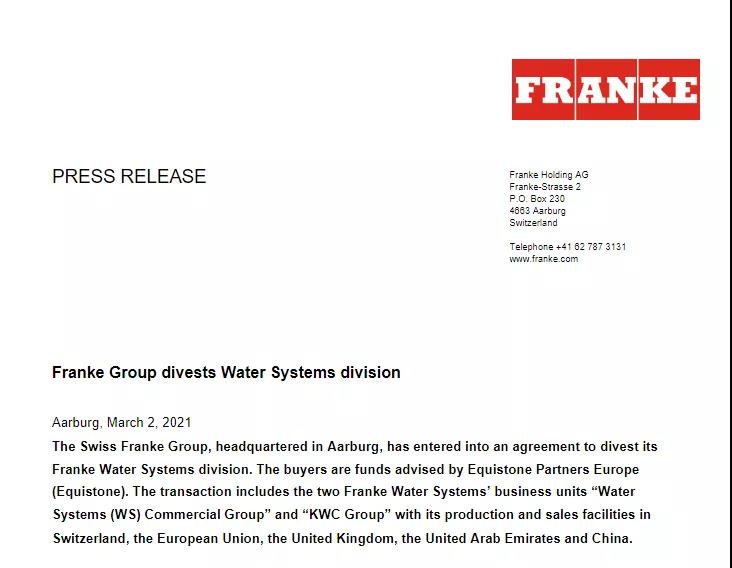 FRANKE

PRESS RELEASE

Franke Holding AG
Franke-Strasse 2
P.O. Box 230
4663 Aarburg
Switzerland

Telephone +41 62 787 3131
www.franke.com

Franke Group divests Water Systems division

Aarburg, March 2, 2021
The Swiss Franke Group, headquartered in Aarburg, has entered into an agreement to divest its Franke Water Systems division. The buyers are funds advised by Equistone Partners Europe (Equistone). The transaction includes the two Franke Water Systems' business units "Water Systems (WS) Commercial Group" and "KWC Group" with its production and sales facilities in Switzerland, the European Union, the United Kingdom, the United Arab Emirates and China.